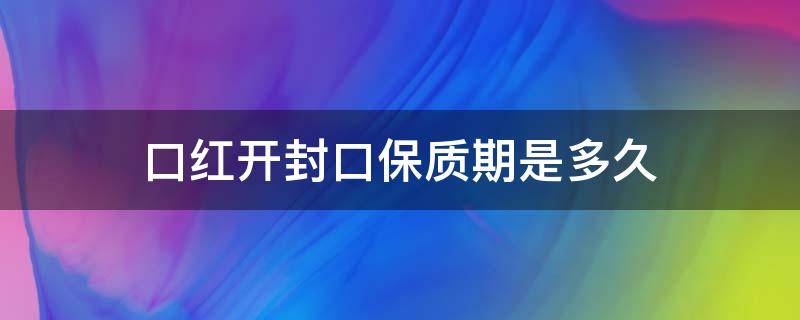 口红开封口保质期是多久